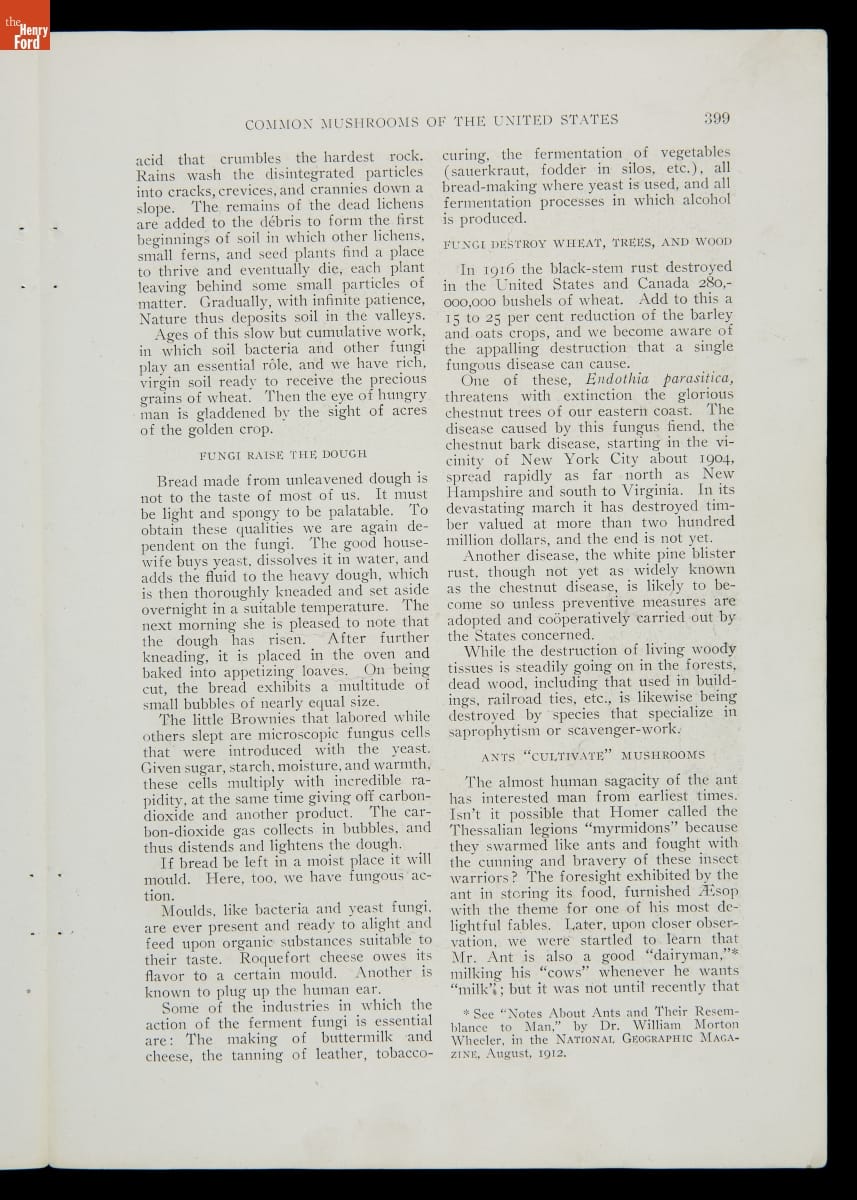 the Henry Ford

COMMON MUSHROOMS OF THE UNITED STATES 399

acid that crumbles the hardest rock. Rains wash the disintegrated particles into cracks, crevices, and crannies down a slope. The remains of the dead lichens are added to the débris to form the first beginnings of soil in which other lichens, small ferns, and seed plants find a place to thrive and eventually die, each plant leaving behind some small particles of matter. Gradually, with infinite patience, Nature thus deposits soil in the valleys.

Ages of this slow but cumulative work, in which soil bacteria and other fungi play an essential rôle, and we have rich, virgin soil ready to receive the precious grains of wheat. Then the eye of hungry man is gladdened by the sight of acres of the golden crop.

FUNGI RAISE THE DOUGH

Bread made from unleavened dough is not to the taste of most of us. It must be light and spongy to be palatable. To obtain these qualities we are again dependent on the fungi. The good housewife buys yeast, dissolves it in water, and adds the fluid to the heavy dough, which is then thoroughly kneaded and set aside overnight in a suitable temperature. The next morning she is pleased to note that the dough has risen. After further kneading, it is placed in the oven and baked into appetizing loaves. On being cut, the bread exhibits a multitude of small bubbles of nearly equal size.

The little Brownies that labored while others slept are microscopic fungus cells that were introduced with the yeast. Given sugar, starch, moisture, and warmth, these cells multiply with incredible rapidity, at the same time giving off carbon-dioxide and another product. The carbon-dioxide gas collects in bubbles, and thus distends and lightens the dough.

If bread be left in a moist place it will mould. Here, too, we have fungous action.

Moulds, like bacteria and yeast fungi, are ever present and ready to alight and feed upon organic substances suitable to their taste. Roquefort cheese owes its flavor to a certain mould. Another is known to plug up the human ear.

Some of the industries in which the action of the ferment fungi is essential are: The making of buttermilk and cheese, the tanning of leather, tobacco-curing, the fermentation of vegetables (sauerkraut, fodder in silos, etc.), all bread-making where yeast is used, and all fermentation processes in which alcohol is produced.

FUNGI DESTROY WHEAT, TREES, AND WOOD

In 1916 the black-stem rust destroyed in the United States and Canada 280,000,000 bushels of wheat. Add to this a 15 to 25 per cent reduction of the barley and oats crops, and we become aware of the appalling destruction that a single fungous disease can cause.

One of these, Endothia parasitica, threatens with extinction the glorious chestnut trees of our eastern coast. The disease caused by this fungus fiend, the chestnut bark disease, starting in the vicinity of New York City about 1904, spread rapidly as far north as New Hampshire and south to Virginia. In its devastating march it has destroyed timber valued at more than two hundred million dollars, and the end is not yet.

Another disease, the white pine blister rust, though not yet as widely known as the chestnut disease, is likely to become so unless preventive measures are adopted and coöperatively carried out by the States concerned.

While the destruction of living woody tissues is steadily going on in the forests, dead wood, including that used in buildings, railroad ties, etc., is likewise being destroyed by species that specialize in saprophytism or scavenger-work.

ANTS "CULTIVATE" MUSHROOMS

The almost human sagacity of the ant has interested man from earliest times. Isn't it possible that Homer called the Thessalian legions "myrmidons" because they swarmed like ants and fought with the cunning and bravery of these insect warriors? The foresight exhibited by the ant in storing its food, furnished Æsop with the theme for one of his most delightful fables. Later, upon closer observation, we were startled to learn that Mr. Ant is also a good "dairyman,"* milking his "cows" whenever he wants "milk"; but it was not until recently that

* See "Notes About Ants and Their Resemblance to Man," by Dr. William Morton Wheeler, in the NATIONAL GEOGRAPHIC MAGAZINE, August, 1912.